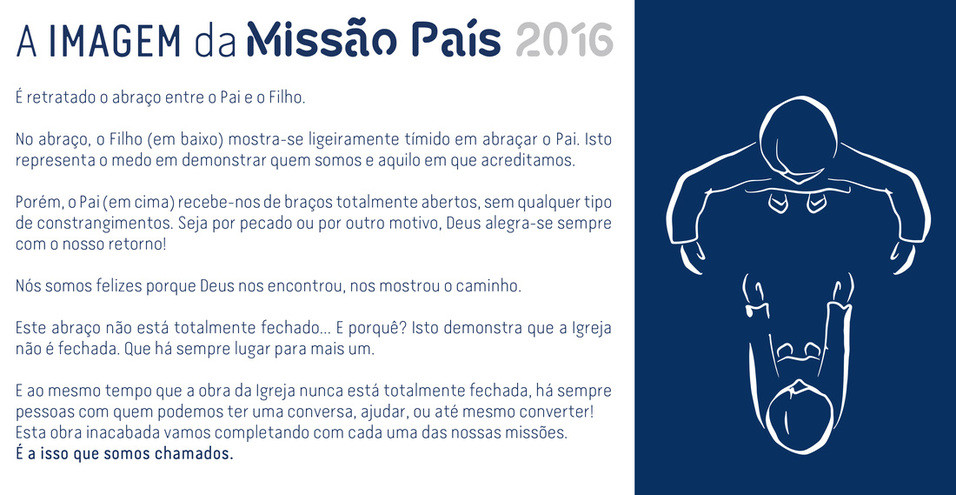 A IMAGEM da Missão País 2016

É retratado o abraço entre o Pai e o Filho.

No abraço, o Filho (em baixo) mostra-se ligeiramente tímido em abraçar o Pai. Isto representa o medo em demonstrar quem somos e aquilo em que acreditamos.

Porém, o Pai (em cima) recebe-nos de braços totalmente abertos, sem qualquer tipo de constrangimentos. Seja por pecado ou por outro motivo, Deus alegra-se sempre com o nosso retorno!

Nós somos felizes porque Deus nos encontrou, nos mostrou o caminho.

Este abraço não está totalmente fechado... E porquê? Isto demonstra que a Igreja não é fechada. Que há sempre lugar para mais um.

E ao mesmo tempo que a obra da Igreja nunca está totalmente fechada, há sempre pessoas com quem podemos ter uma conversa, ajudar, ou até mesmo converter! Esta obra inacabada vamos completando com cada uma das nossas missões.
É a isso que somos chamados.